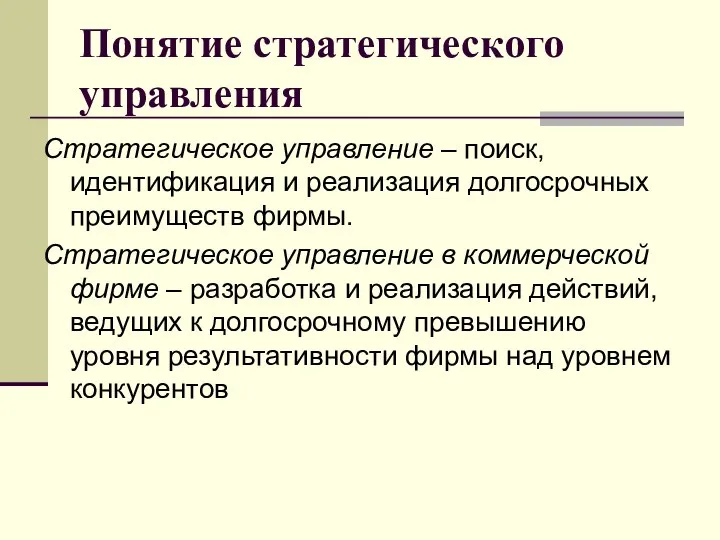 Понятие стратегического управления

Стратегическое управление – поиск, идентификация и реализация долгосрочных преимуществ фирмы.

Стратегическое управление в коммерческой фирме – разработка и реализация действий, ведущих к долгосрочному превышению уровня результативности фирмы над уровнем конкурентов